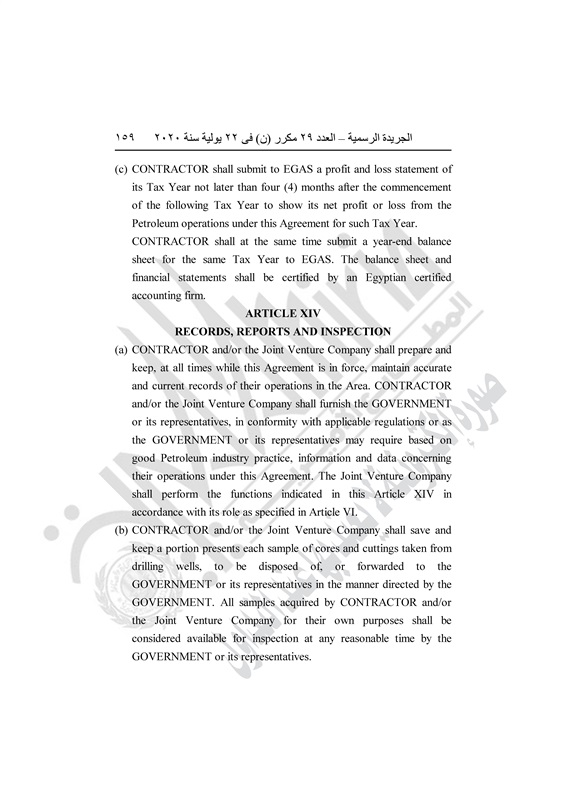 الجريدة الرسمية – العدد ٢٩ مكرر (ن) فى ٢٢ يولية سنة ٢٠٢٠ ١٥٩

(c) CONTRACTOR shall submit to EGAS a profit and loss statement of its Tax Year not later than four (4) months after the commencement of the following Tax Year to show its net profit or loss from the Petroleum operations under this Agreement for such Tax Year.
CONTRACTOR shall at the same time submit a year-end balance sheet for the same Tax Year to EGAS. The balance sheet and financial statements shall be certified by an Egyptian certified accounting firm.

ARTICLE XIV
RECORDS, REPORTS AND INSPECTION

(a) CONTRACTOR and/or the Joint Venture Company shall prepare and keep, at all times while this Agreement is in force, maintain accurate and current records of their operations in the Area. CONTRACTOR and/or the Joint Venture Company shall furnish the GOVERNMENT or its representatives, in conformity with applicable regulations or as the GOVERNMENT or its representatives may require based on good Petroleum industry practice, information and data concerning their operations under this Agreement. The Joint Venture Company shall perform the functions indicated in this Article XIV in accordance with its role as specified in Article VI.

(b) CONTRACTOR and/or the Joint Venture Company shall save and keep a portion presents each sample of cores and cuttings taken from drilling wells, to be disposed of, or forwarded to the GOVERNMENT or its representatives in the manner directed by the GOVERNMENT. All samples acquired by CONTRACTOR and/or the Joint Venture Company for their own purposes shall be considered available for inspection at any reasonable time by the GOVERNMENT or its representatives.